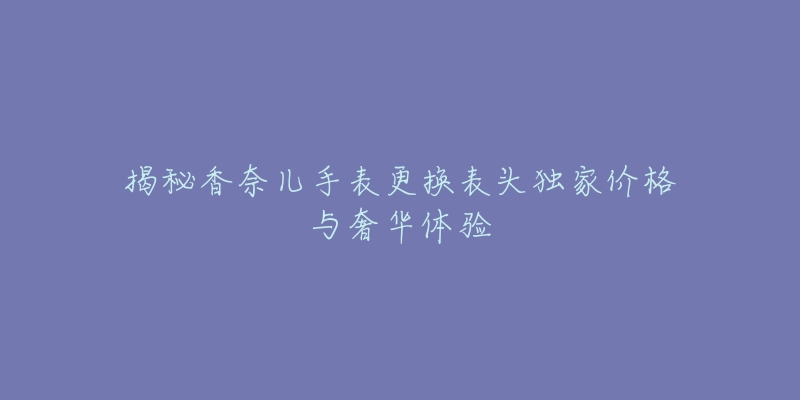 揭秘香奈儿手表更换表头独家价格与奢华体验